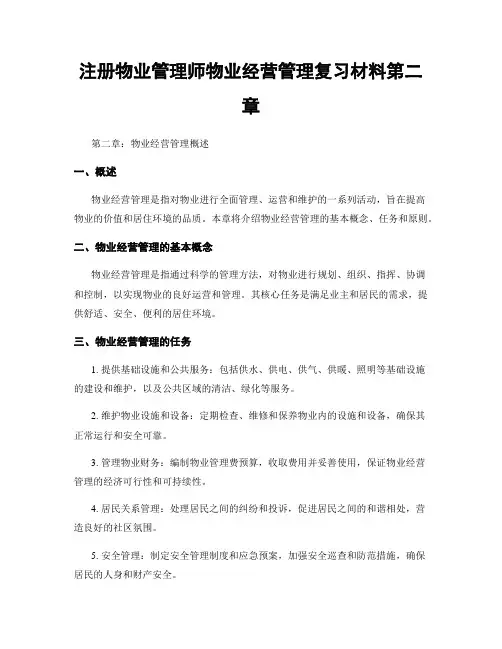 注册物业管理师物业经营管理复习材料第二章

第二章：物业经营管理概述

一、概述

物业经营管理是指对物业进行全面管理、运营和维护的一系列活动，旨在提高物业的价值和居住环境的品质。本章将介绍物业经营管理的基本概念、任务和原则。

二、物业经营管理的基本概念

物业经营管理是指通过科学的管理方法，对物业进行规划、组织、指挥、协调和控制，以实现物业的良好运营和管理。其核心任务是满足业主和居民的需求，提供舒适、安全、便利的居住环境。

三、物业经营管理的任务

1. 提供基础设施和公共服务：包括供水、供电、供气、供暖、照明等基础设施的建设和维护，以及公共区域的清洁、绿化等服务。

2. 维护物业设施和设备：定期检查、维修和保养物业内的设施和设备，确保其正常运行和安全可靠。

3. 管理物业财务：编制物业管理费预算，收取费用并妥善使用，保证物业经营管理的经济可行性和可持续性。

4. 居民关系管理：处理居民之间的纠纷和投诉，促进居民之间的和谐相处，营造良好的社区氛围。

5. 安全管理：制定安全管理制度和应急预案，加强安全巡查和防范措施，确保居民的人身和财产安全。